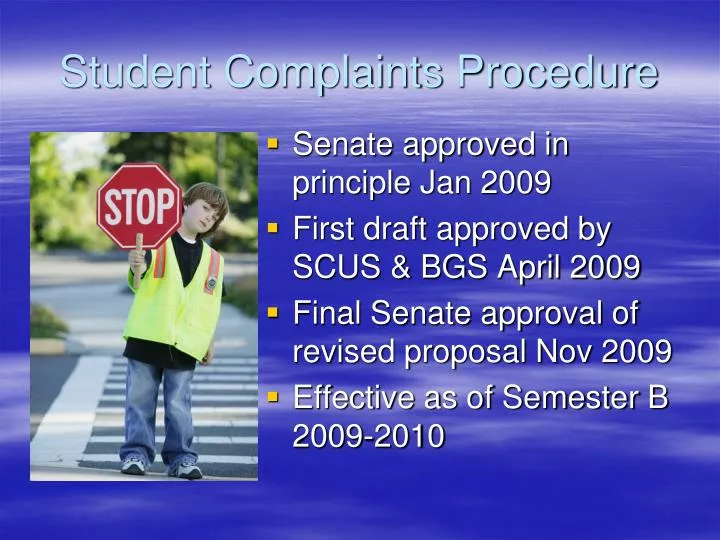 Student Complaints Procedure

STOP

- Senate approved in principle Jan 2009
- First draft approved by SCUS & BGS April 2009
- Final Senate approval of revised proposal Nov 2009
- Effective as of Semester B 2009-2010